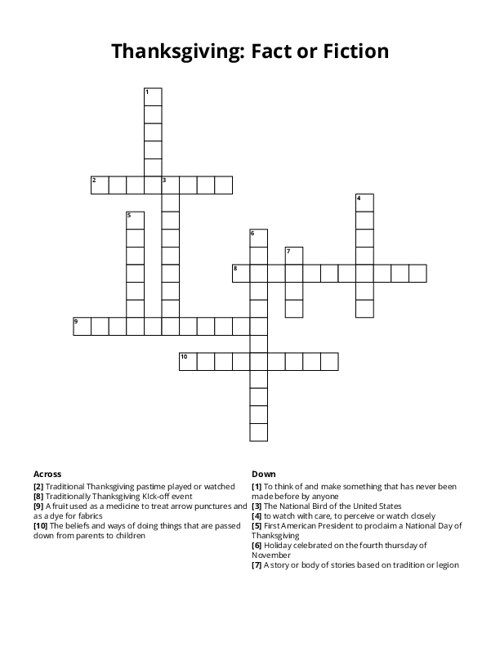 Thanksgiving: Fact or Fiction

1
2
3
4
5
6
7
8
9
10

Across
[2] Traditional Thanksgiving pastime played or watched
[8] Traditionally Thanksgiving Kick-off event
[9] A fruit used as a medicine to treat arrow punctures and as a dye for fabrics
[10] The beliefs and ways of doing things that are passed down from parents to children

Down
[1] To think of and make something that has never been made before by anyone
[3] The National Bird of the United States
[4] to watch with care, to perceive or watch closely
[5] First American President to proclaim a National Day of Thanksgiving
[6] Holiday celebrated on the fourth thursday of November
[7] A story or body of stories based on tradition or legion